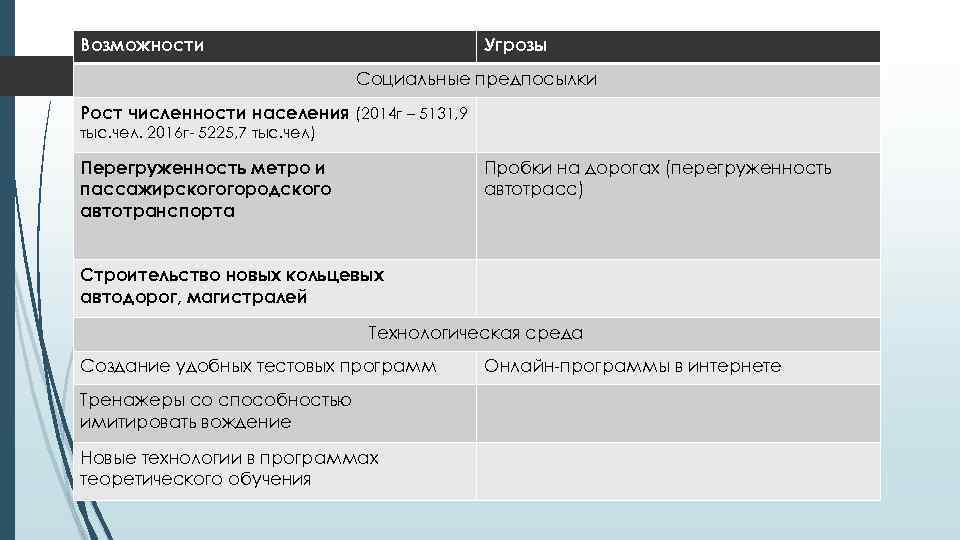 | Возможности | Угрозы |
|---|---|
| Социальные предпосылки | |
| Рост численности населения (2014г – 5131,9 тыс.чел. 2016г- 5225,7 тыс.чел) | |
| Перегруженность метро и пассажирскогогородского автотранспорта | Пробки на дорогах (перегруженность автотрасс) |
| Строительство новых кольцевых автодорог, магистралей | |
| Технологическая среда | |
| Создание удобных тестовых программ | Онлайн-программы в интернете |
| Тренажеры со способностью имитировать вождение | |
| Новые технологии в программах теоретического обучения | |